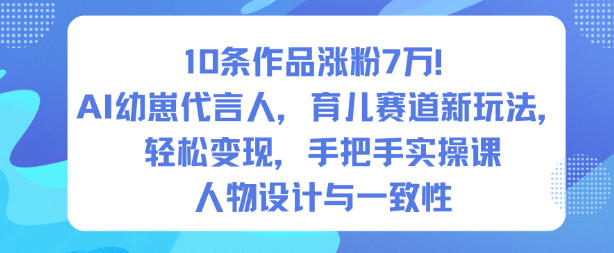 10条作品涨粉7万!
AI幼崽代言人，育儿赛道新玩法，
轻松变现，手把手实操课
人物设计与一致性